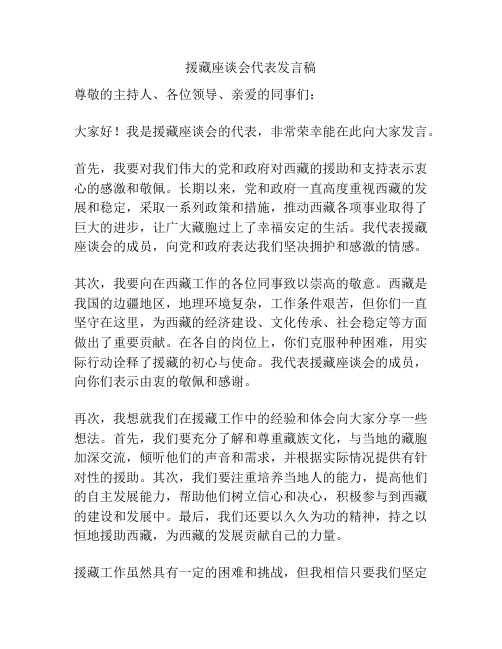 援藏座谈会代表发言稿

尊敬的主持人、各位领导、亲爱的同事们：

大家好！我是援藏座谈会的代表，非常荣幸能在此向大家发言。

首先，我要对我们伟大的党和政府对西藏的援助和支持表示衷心的感激和敬佩。长期以来，党和政府一直高度重视西藏的发展和稳定，采取一系列政策和措施，推动西藏各项事业取得了巨大的进步，让广大藏胞过上了幸福安定的生活。我代表援藏座谈会的成员，向党和政府表达我们坚决拥护和感激的情感。

其次，我要向在西藏工作的各位同事致以崇高的敬意。西藏是我国的边疆地区，地理环境复杂，工作条件艰苦，但你们一直坚守在这里，为西藏的经济建设、文化传承、社会稳定等方面做出了重要贡献。在各自的岗位上，你们克服种种困难，用实际行动诠释了援藏的初心与使命。我代表援藏座谈会的成员，向你们表示由衷的敬佩和感谢。

再次，我想就我们在援藏工作中的经验和体会向大家分享一些想法。首先，我们要充分了解和尊重藏族文化，与当地的藏胞加深交流，倾听他们的声音和需求，并根据实际情况提供有针对性的援助。其次，我们要注重培养当地人的能力，提高他们的自主发展能力，帮助他们树立信心和决心，积极参与到西藏的建设和发展中。最后，我们还要以久久为功的精神，持之以恒地援助西藏，为西藏的发展贡献自己的力量。

援藏工作虽然具有一定的困难和挑战，但我相信只要我们坚定